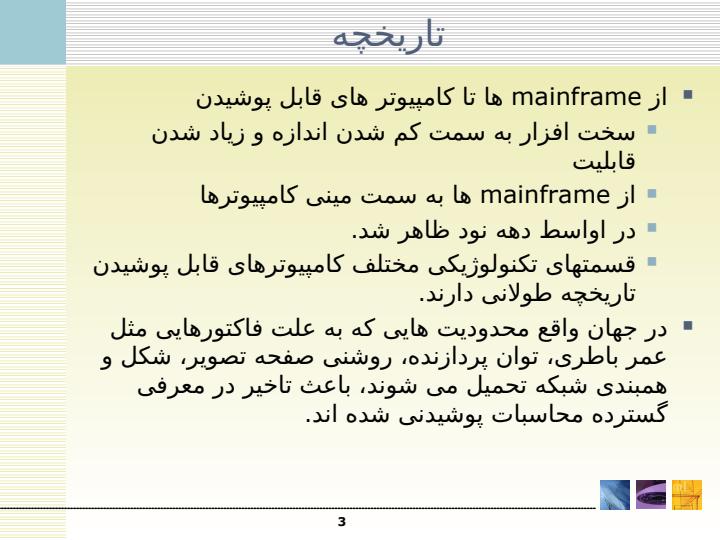 تاریخچه

از mainframe ها تا کامپیوتر های قابل پوشیدن

سخت افزار به سمت کم شدن اندازه و زیاد شدن قابلیت

از mainframe ها به سمت مینی کامپیوترها

در اواسط دهه نود ظاهر شد.

قسمتهای تکنولوژیکی مختلف کامپیوترهای قابل پوشیدن تاریخچه طولانی دارند.

در جهان واقع محدودیت هایی که به علت فاکتورهایی مثل عمر باطری، توان پردازنده، روشنی صفحه تصویر، شکل و همبندی شبکه تحمیل می شوند، باعث تاخیر در معرفی گسترده محاسبات پوشیدنی شده اند.

3